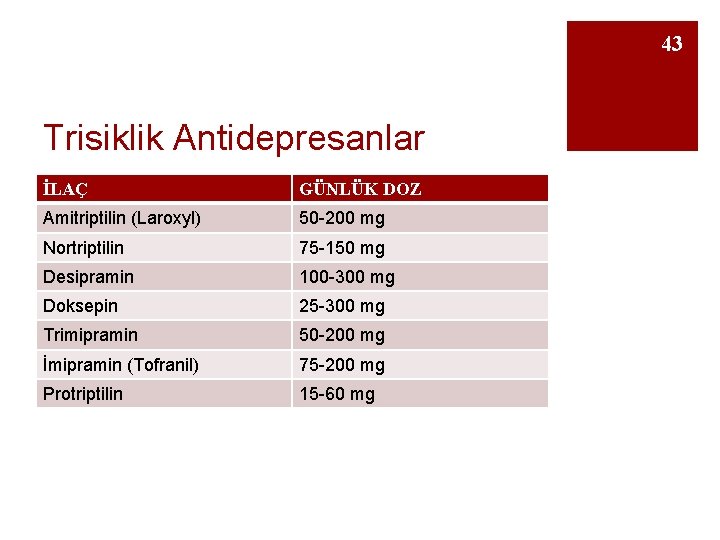 43

Trisiklik Antidepresanlar

| İLAÇ | GÜNLÜK DOZ |
|---|---|
| Amitriptilin (Laroxyl) | 50-200 mg |
| Nortriptilin | 75-150 mg |
| Desipramin | 100-300 mg |
| Doksepin | 25-300 mg |
| Trimipramin | 50-200 mg |
| İmipramin (Tofranil) | 75-200 mg |
| Protriptilin | 15-60 mg |